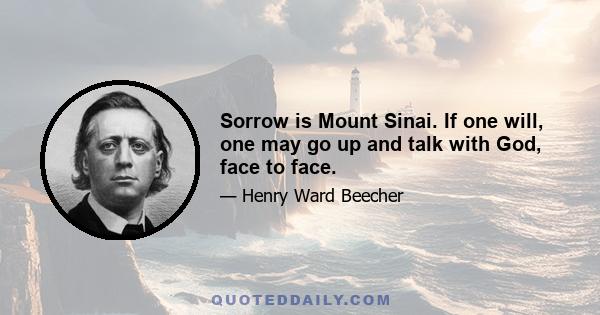 Sorrow is Mount Sinai. If one will, one may go up and talk with God, face to face.

— Henry Ward Beecher

QUOTEDDAILY.COM